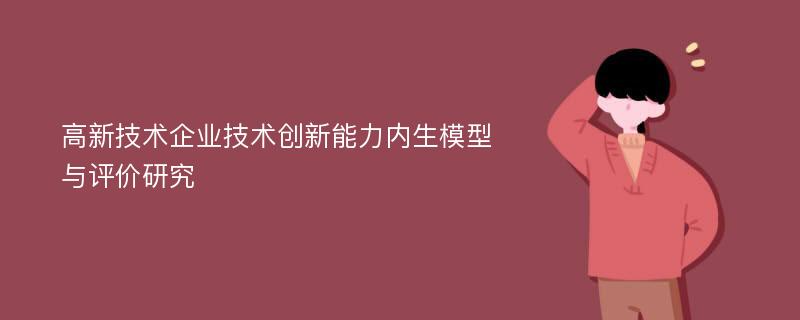 高新技术企业技术创新能力内生模型与评价研究